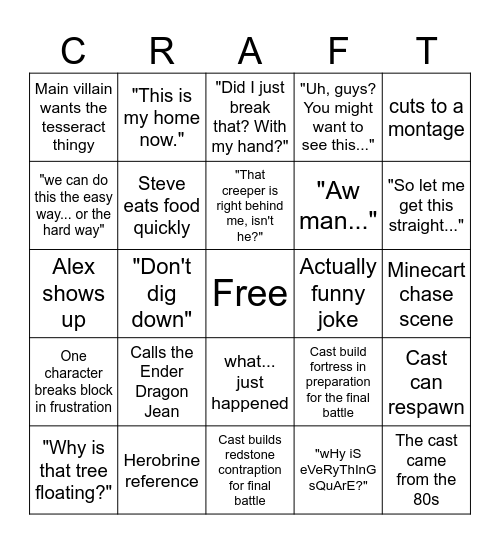 | C | R | A | F | T |
|---|---|---|---|---|
| Main villain wants the tesseract thingy | "This is my home now." | "Did I just break that? With my hand?" | "Uh, guys? You might want to see this..." | cuts to a montage |
| "we can do this the easy way... or the hard way" | Steve eats food quickly | "That creeper is right behind me, isn't he?" | "Aw man..." | "So let me get this straight..." |
| Alex shows up | "Don't dig down" | Free | Actually funny joke | Minecart chase scene |
| One character breaks block in frustration | Calls the Ender Dragon Jean | what... just happened | Cast build fortress in preparation for the final battle | Cast can respawn |
| "Why is that tree floating?" | Herobrine reference | Cast builds redstone contraption for final battle | "wHy iS eVeRyThInG sQuArE?" | The cast came from the 80s |